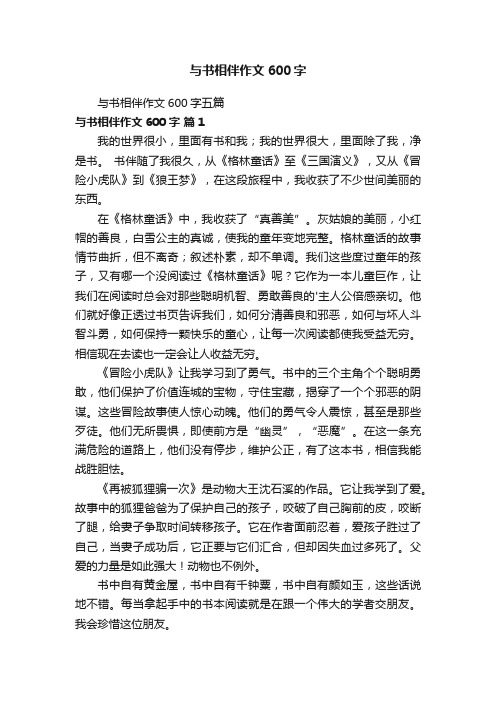 与书相伴作文 600 字

与书相伴作文 600 字五篇

与书相伴作文 600 字 篇 1

我的世界很小，里面有书和我；我的世界很大，里面除了我，净是书。 书伴随了我很久，从《格林童话》至《三国演义》，又从《冒险小虎队》到《狼王梦》，在这段旅程中，我收获了不少世间美丽的东西。

在《格林童话》中，我收获了“真善美”。灰姑娘的美丽，小红帽的善良，白雪公主的真诚，使我的童年变地完整。格林童话的故事情节曲折，但不离奇；叙述朴素，却不单调。我们这些度过童年的孩子，又有哪一个没阅读过《格林童话》呢？它作为一本儿童巨作，让我们在阅读时总会对那些聪明机智、勇敢善良的'主人公倍感亲切。他们就好像正透过书页告诉我们，如何分清善良和邪恶，如何与坏人斗智斗勇，如何保持一颗快乐的童心，让每一次阅读都使我受益无穷。相信现在去读也一定会让人收益无穷。

《冒险小虎队》让我学习到了勇气。书中的三个主角个个聪明勇敢，他们保护了价值连城的宝物，守住宝藏，揭穿了一个个邪恶的阴谋。这些冒险故事使人惊心动魄。他们的勇气令人震惊，甚至是那些歹徒。他们无所畏惧，即使前方是“幽灵”，“恶魔”。在这一条充满危险的道路上，他们没有停步，维护公正，有了这本书，相信我能战胜胆怯。

《再被狐狸骗一次》是动物大王沈石溪的作品。它让我学到了爱。故事中的狐狸爸爸为了保护自己的孩子，咬破了自己胸前的皮，咬断了腿，给妻子争取时间转移孩子。它在作者面前忍着，爱孩子胜过了自己，当妻子成功后，它正要与它们汇合，但却因失血过多死了。父爱的力量是如此强大！动物也不例外。

书中自有黄金屋，书中自有千钟粟，书中自有颜如玉，这些话说地不错。每当拿起手中的书本阅读就是在跟一个伟大的学者交朋友。我会珍惜这位朋友。